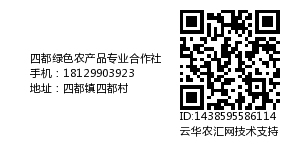 四都绿色农产品专业合作社
手机：18129903923
地址：四都镇四都村

ID:1438595586114
云华农汇网技术支持